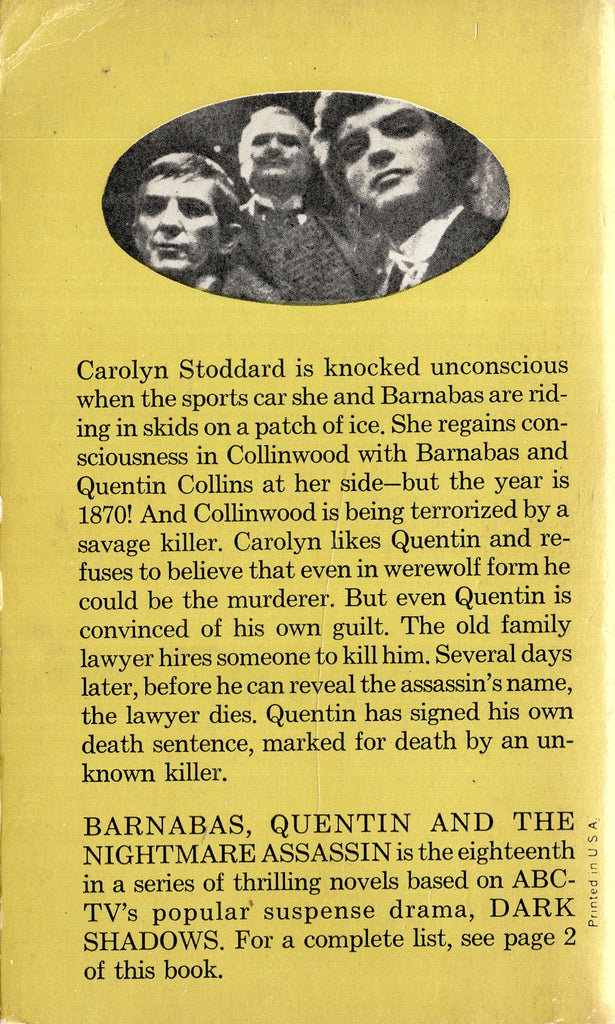 Carolyn Stoddard is knocked unconscious when the sports car she and Barnabas are riding in skids on a patch of ice. She regains consciousness in Collinwood with Barnabas and Quentin Collins at her side—but the year is 1870! And Collinwood is being terrorized by a savage killer. Carolyn likes Quentin and refuses to believe that even in werewolf form he could be the murderer. But even Quentin is convinced of his own guilt. The old family lawyer hires someone to kill him. Several days later, before he can reveal the assassin's name, the lawyer dies. Quentin has signed his own death sentence, marked for death by an unknown killer.

BARNABAS, QUENTIN AND THE NIGHTMARE ASSASSIN is the eighteenth in a series of thrilling novels based on ABC-TV's popular suspense drama, DARK SHADOWS. For a complete list, see page 2 of this book.

Printed in U.S.A.